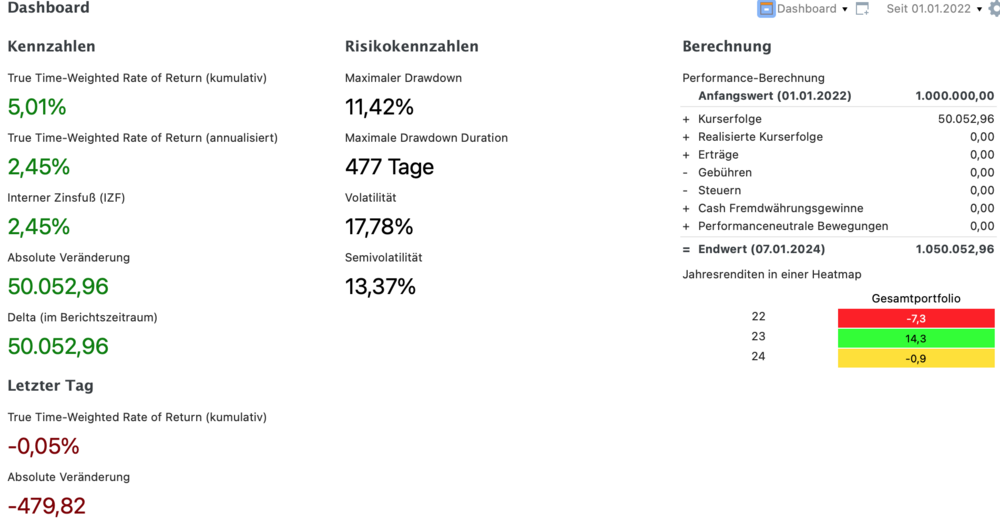 Dashboard

Dashboard ▾ Seit 01.01.2022 ▾

Kennzahlen

True Time-Weighted Rate of Return (kumulativ)

5,01%

True Time-Weighted Rate of Return (annualisiert)

2,45%

Interner Zinsfuß (IZF)

2,45%

Absolute Veränderung

50.052,96

Delta (im Berichtszeitraum)

50.052,96

Letzter Tag

True Time-Weighted Rate of Return (kumulativ)

-0,05%

Absolute Veränderung

-479,82

Risikokennzahlen

Maximaler Drawdown

11,42%

Maximale Drawdown Duration

477 Tage

Volatilität

17,78%

Semivolatilität

13,37%

Berechnung

Performance-Berechnung

| | | |
|---|---|---|
| | Anfangswert (01.01.2022) | 1.000.000,00 |
| + | Kurserfolge | 50.052,96 |
| + | Realisierte Kurserfolge | 0,00 |
| + | Erträge | 0,00 |
| - | Gebühren | 0,00 |
| - | Steuern | 0,00 |
| + | Cash Fremdwährungsgewinne | 0,00 |
| + | Performanceneutrale Bewegungen | 0,00 |
| = | Endwert (07.01.2024) | 1.050.052,96 |

Jahresrenditen in einer Heatmap

| | Gesamtportfolio |
|---|---|
| 22 | -7,3 |
| 23 | 14,3 |
| 24 | -0,9 |